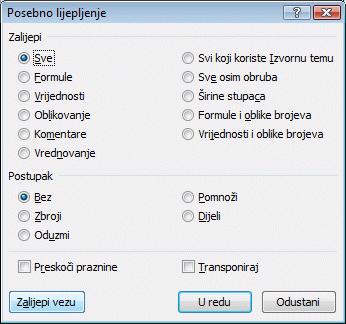 Posebno lijepljenje
?
Zalijepi
Sve
Formule
Vrijednosti
Oblikovanje
Komentare
Vrednovanje
Svi koji koriste Izvornu temu
Sve osim obruba
Širine stupaca
Formule i oblike brojeva
Vrijednosti i oblike brojeva
Postupak
Bez
Zbroji
Oduzmi
Pomnoži
Dijeli
Preskoči praznine
Transponiraj
Zalijepi vezu
U redu
Odustani